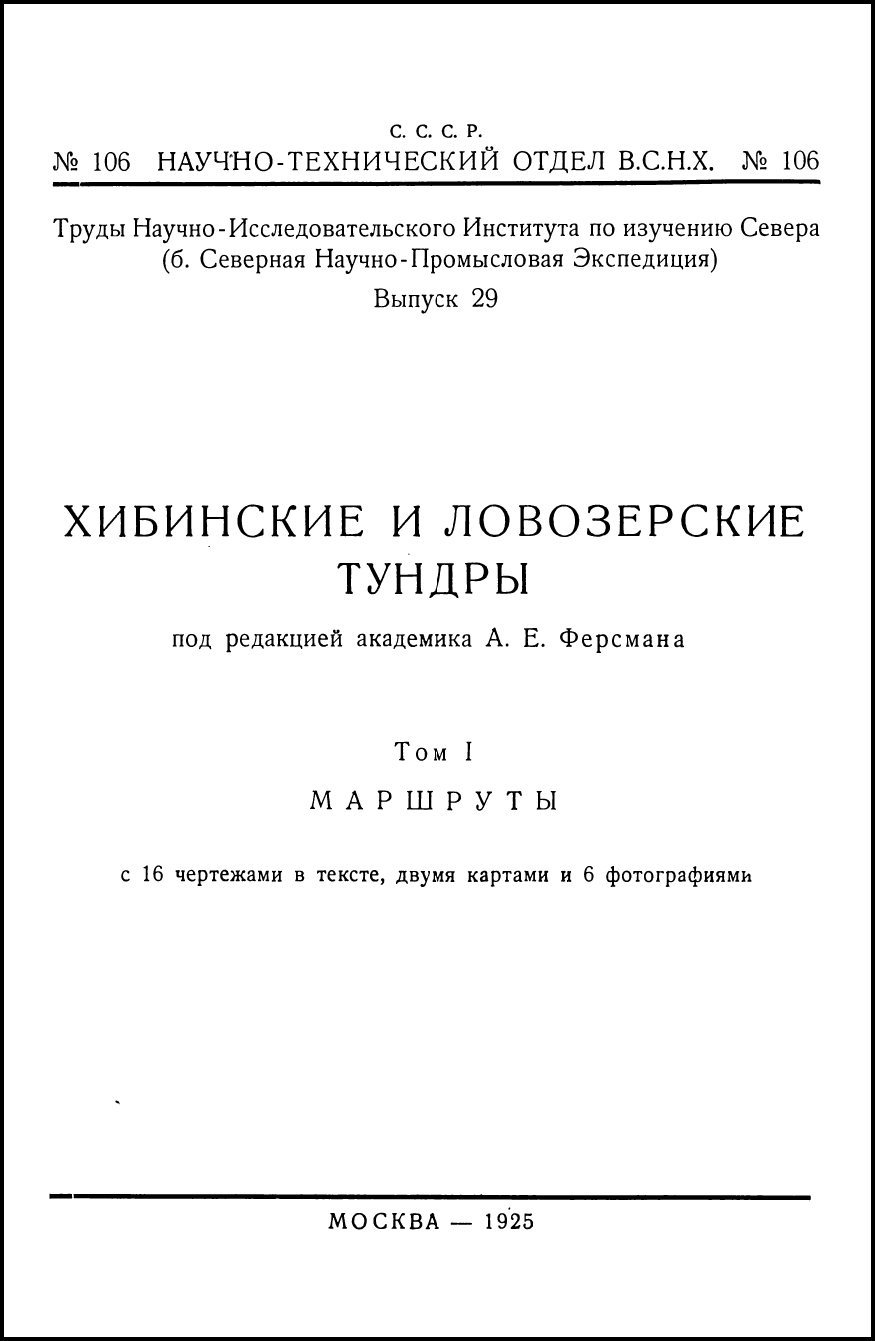 С. С. С. Р.
№ 106 НАУЧНО-ТЕХНИЧЕСКИЙ ОТДЕЛ В.С.Н.Х. № 106

Труды Научно-Исследовательского Института по изучению Севера
(б. Северная Научно-Промысловая Экспедиция)
Выпуск 29

ХИБИНСКИЕ И ЛОВОЗЕРСКИЕ ТУНДРЫ

под редакцией академика А. Е. Ферсмана

Том I
МАРШРУТЫ

с 16 чертежами в тексте, двумя картами и 6 фотографиями

МОСКВА — 1925